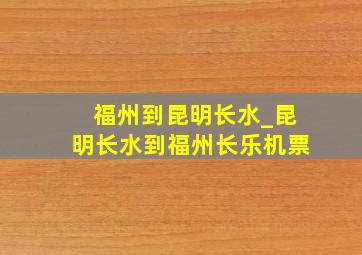 福州到昆明长水_昆明长水到福州长乐机票